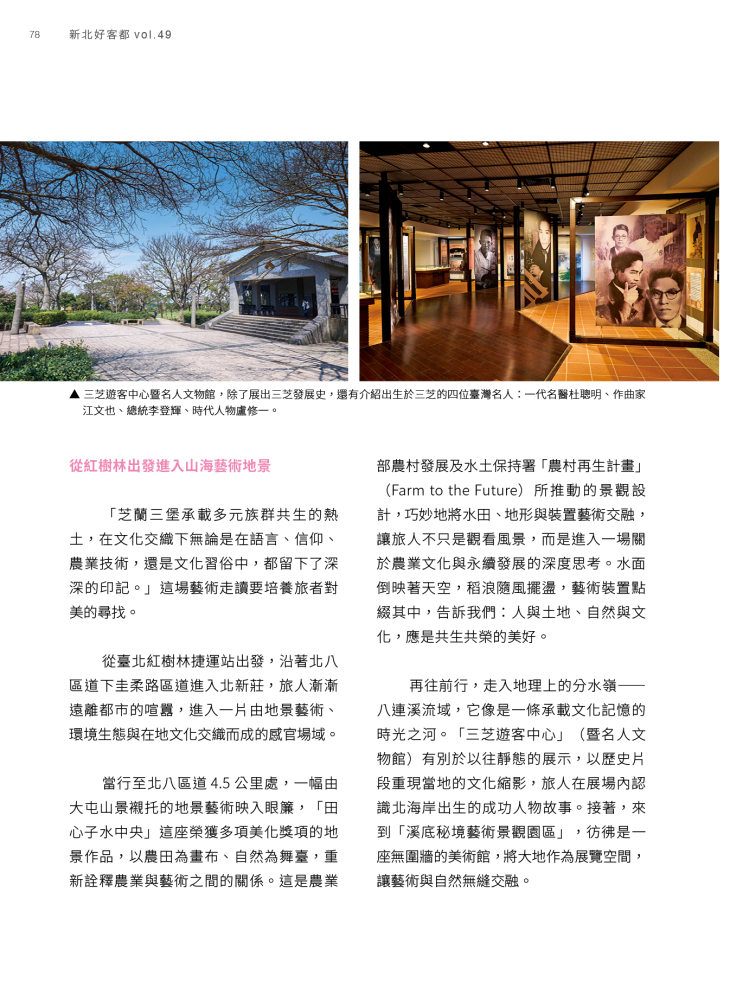 78　新北好客都 vol.49

▲ 三芝遊客中心暨名人文物館，除了展出三芝發展史，還有介紹出生於三芝的四位臺灣名人：一代名醫杜聰明、作曲家江文也、總統李登輝、時代人物盧修一。

從紅樹林出發進入山海藝術地景

「芝蘭三堡承載多元族群共生的熱土，在文化交織下無論是在語言、信仰、農業技術，還是文化習俗中，都留下了深深的印記。」這場藝術走讀要培養旅者對美的尋找。

從臺北紅樹林捷運站出發，沿著北八區道下圭柔路區道進入北新莊，旅人漸漸遠離都市的喧囂，進入一片由地景藝術、環境生態與在地文化交織而成的感官場域。

當行至北八區道 4.5 公里處，一幅由大屯山景襯托的地景藝術映入眼簾，「田心子水中央」這座榮獲多項美化獎項的地景作品，以農田為畫布、自然為舞臺，重新詮釋農業與藝術之間的關係。這是農業部農村發展及水土保持署「農村再生計畫」（Farm to the Future）所推動的景觀設計，巧妙地將水田、地形與裝置藝術交融，讓旅人不只是觀看風景，而是進入一場關於農業文化與永續發展的深度思考。水面倒映著天空，稻浪隨風擺盪，藝術裝置點綴其中，告訴我們：人與土地、自然與文化，應是共生共榮的美好。

再往前行，走入地理上的分水嶺——八連溪流域，它像是一條承載文化記憶的時光之河。「三芝遊客中心」（暨名人文物館）有別於以往靜態的展示，以歷史片段重現當地的文化縮影，旅人在展場內認識北海岸出生的成功人物故事。接著，來到「溪底秘境藝術景觀園區」，彷彿是一座無圍牆的美術館，將大地作為展覽空間，讓藝術與自然無縫交融。